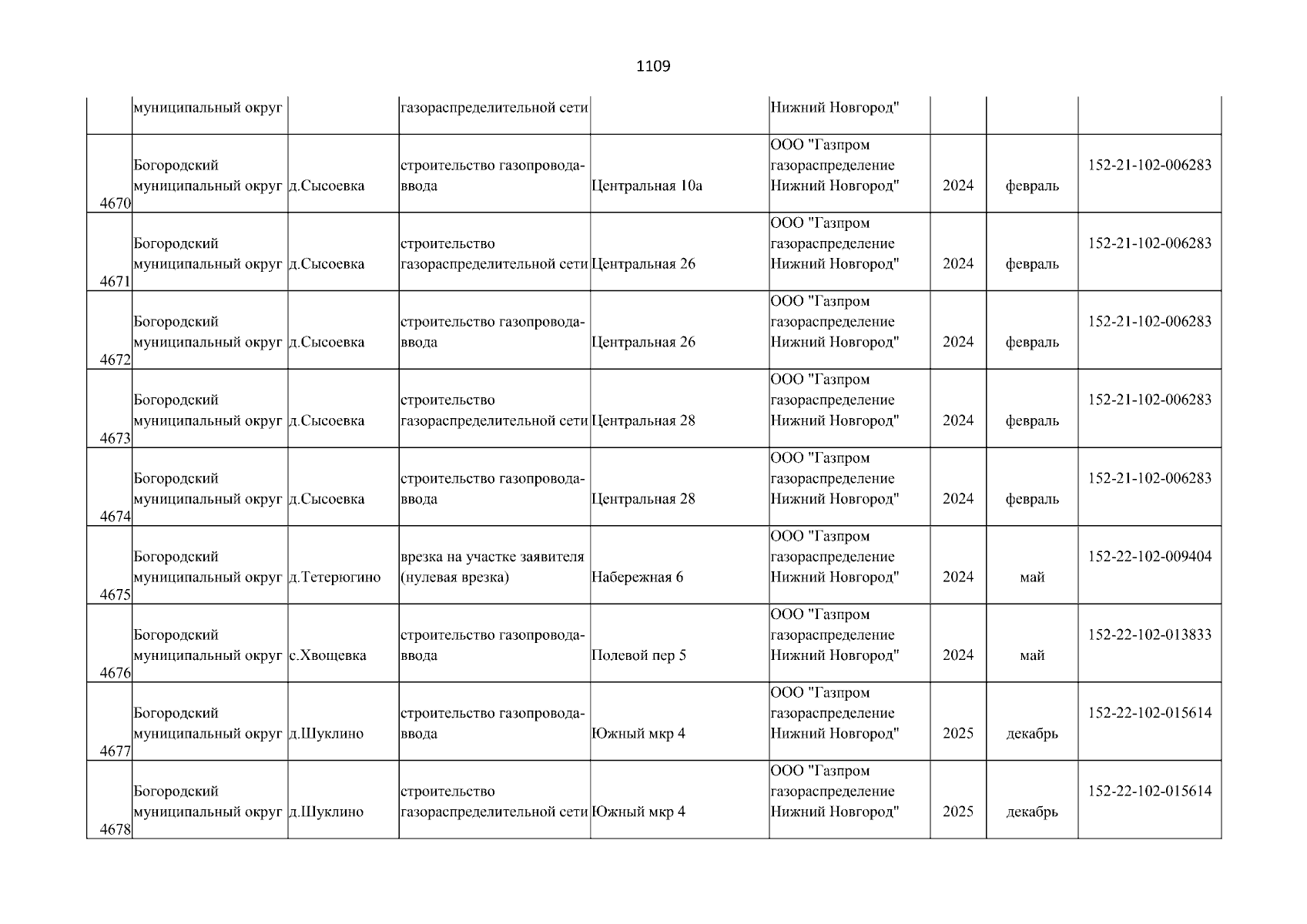 1109

|  | муниципальный округ |  | газораспределительной сети |  | Нижний Новгород" |  |  |  |
|---|---|---|---|---|---|---|---|---|
| 4670 | Богородский муниципальный округ | д.Сысоевка | строительство газопровода-ввода | Центральная 10а | ООО "Газпром газораспределение Нижний Новгород" | 2024 | февраль | 152-21-102-006283 |
| 4671 | Богородский муниципальный округ | д.Сысоевка | строительство газораспределительной сети | Центральная 26 | ООО "Газпром газораспределение Нижний Новгород" | 2024 | февраль | 152-21-102-006283 |
| 4672 | Богородский муниципальный округ | д.Сысоевка | строительство газопровода-ввода | Центральная 26 | ООО "Газпром газораспределение Нижний Новгород" | 2024 | февраль | 152-21-102-006283 |
| 4673 | Богородский муниципальный округ | д.Сысоевка | строительство газораспределительной сети | Центральная 28 | ООО "Газпром газораспределение Нижний Новгород" | 2024 | февраль | 152-21-102-006283 |
| 4674 | Богородский муниципальный округ | д.Сысоевка | строительство газопровода-ввода | Центральная 28 | ООО "Газпром газораспределение Нижний Новгород" | 2024 | февраль | 152-21-102-006283 |
| 4675 | Богородский муниципальный округ | д.Тетерюгино | врезка на участке заявителя (нулевая врезка) | Набережная 6 | ООО "Газпром газораспределение Нижний Новгород" | 2024 | май | 152-22-102-009404 |
| 4676 | Богородский муниципальный округ | с.Хвощевка | строительство газопровода-ввода | Полевой пер 5 | ООО "Газпром газораспределение Нижний Новгород" | 2024 | май | 152-22-102-013833 |
| 4677 | Богородский муниципальный округ | д.Шуклино | строительство газопровода-ввода | Южный мкр 4 | ООО "Газпром газораспределение Нижний Новгород" | 2025 | декабрь | 152-22-102-015614 |
| 4678 | Богородский муниципальный округ | д.Шуклино | строительство газораспределительной сети | Южный мкр 4 | ООО "Газпром газораспределение Нижний Новгород" | 2025 | декабрь | 152-22-102-015614 |